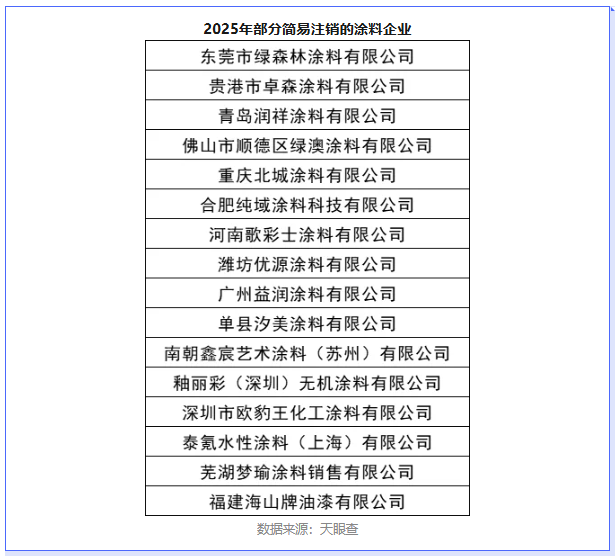 2025年部分简易注销的涂料企业

| 东莞市绿森林涂料有限公司 |
|---|
| 贵港市卓森涂料有限公司 |
| 青岛润祥涂料有限公司 |
| 佛山市顺德区绿澳涂料有限公司 |
| 重庆北城涂料有限公司 |
| 合肥纯域涂料科技有限公司 |
| 河南歌彩士涂料有限公司 |
| 潍坊优源涂料有限公司 |
| 广州益润涂料有限公司 |
| 单县汐美涂料有限公司 |
| 南朝鑫宸艺术涂料（苏州）有限公司 |
| 釉丽彩（深圳）无机涂料有限公司 |
| 深圳市欧豹王化工涂料有限公司 |
| 泰氪水性涂料（上海）有限公司 |
| 芜湖梦瑜涂料销售有限公司 |
| 福建海山牌油漆有限公司 |

数据来源：天眼查